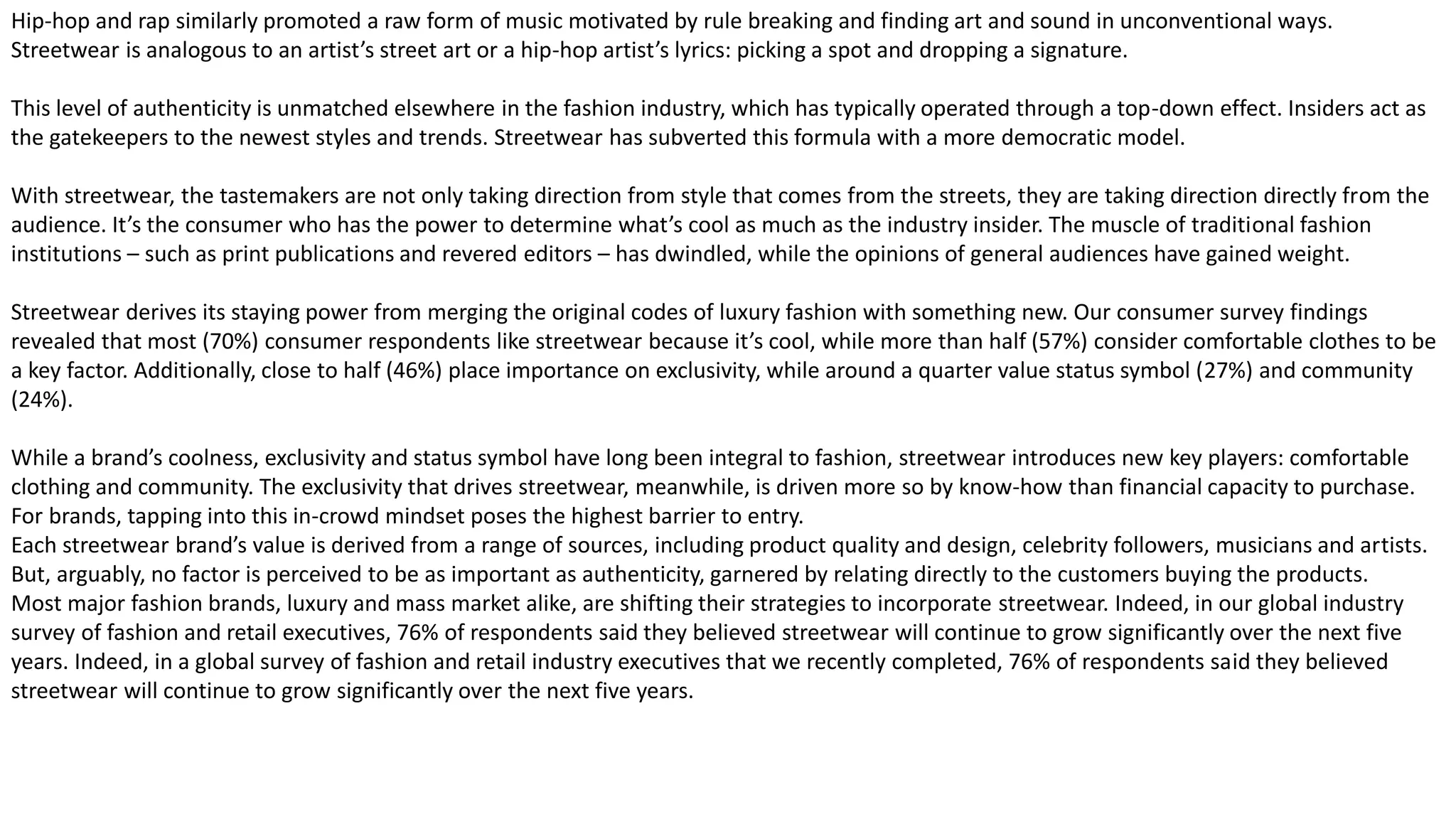 Hip-hop and rap similarly promoted a raw form of music motivated by rule breaking and finding art and sound in unconventional ways. Streetwear is analogous to an artist's street art or a hip-hop artist's lyrics: picking a spot and dropping a signature.

This level of authenticity is unmatched elsewhere in the fashion industry, which has typically operated through a top-down effect. Insiders act as the gatekeepers to the newest styles and trends. Streetwear has subverted this formula with a more democratic model.

With streetwear, the tastemakers are not only taking direction from style that comes from the streets, they are taking direction directly from the audience. It's the consumer who has the power to determine what's cool as much as the industry insider. The muscle of traditional fashion institutions – such as print publications and revered editors – has dwindled, while the opinions of general audiences have gained weight.

Streetwear derives its staying power from merging the original codes of luxury fashion with something new. Our consumer survey findings revealed that most (70%) consumer respondents like streetwear because it's cool, while more than half (57%) consider comfortable clothes to be a key factor. Additionally, close to half (46%) place importance on exclusivity, while around a quarter value status symbol (27%) and community (24%).

While a brand's coolness, exclusivity and status symbol have long been integral to fashion, streetwear introduces new key players: comfortable clothing and community. The exclusivity that drives streetwear, meanwhile, is driven more so by know-how than financial capacity to purchase. For brands, tapping into this in-crowd mindset poses the highest barrier to entry.
Each streetwear brand's value is derived from a range of sources, including product quality and design, celebrity followers, musicians and artists. But, arguably, no factor is perceived to be as important as authenticity, garnered by relating directly to the customers buying the products.
Most major fashion brands, luxury and mass market alike, are shifting their strategies to incorporate streetwear. Indeed, in our global industry survey of fashion and retail executives, 76% of respondents said they believed streetwear will continue to grow significantly over the next five years. Indeed, in a global survey of fashion and retail industry executives that we recently completed, 76% of respondents said they believed streetwear will continue to grow significantly over the next five years.